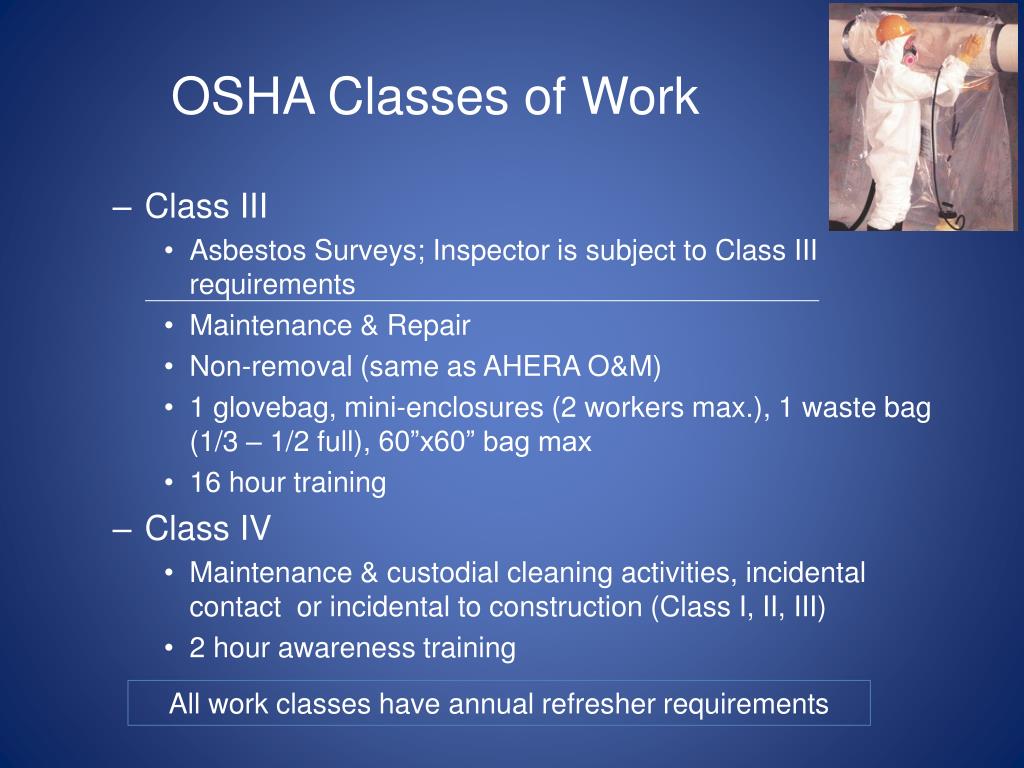 OSHA Classes of Work

– Class III
• Asbestos Surveys; Inspector is subject to Class III requirements
• Maintenance & Repair
• Non-removal (same as AHERA O&M)
• 1 glovebag, mini-enclosures (2 workers max.), 1 waste bag (1/3 – 1/2 full), 60”x60” bag max
• 16 hour training
– Class IV
• Maintenance & custodial cleaning activities, incidental contact or incidental to construction (Class I, II, III)
• 2 hour awareness training

All work classes have annual refresher requirements